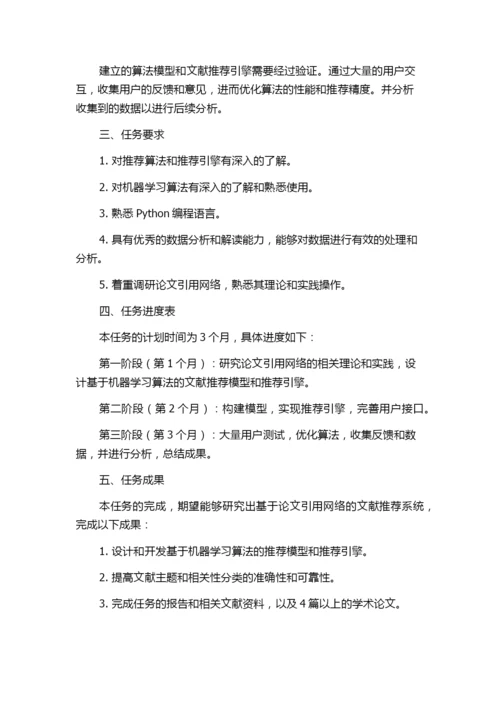 建立的算法模型和文献推荐引擎需要经过验证。通过大量的用户交互，收集用户的反馈和意见，进而优化算法的性能和推荐精度。并分析收集到的数据以进行后续分析。

三、任务要求

1. 对推荐算法和推荐引擎有深入的了解。

2. 对机器学习算法有深入的了解和熟悉使用。

3. 熟悉 Python 编程语言。

4. 具有优秀的数据分析和解读能力，能够对数据进行有效的处理和分析。

5. 着重调研论文引用网络，熟悉其理论和实践操作。

四、任务进度表

本任务的计划时间为 3 个月，具体进度如下：

第一阶段（第 1 个月）：研究论文引用网络的相关理论和实践，设计基于机器学习算法的文献推荐模型和推荐引擎。

第二阶段（第 2 个月）：构建模型，实现推荐引擎，完善用户接口。

第三阶段（第 3 个月）：大量用户测试，优化算法，收集反馈和数据，并进行分析，总结成果。

五、任务成果

本任务的完成，期望能够研究出基于论文引用网络的文献推荐系统，完成以下成果：

1. 设计和开发基于机器学习算法的推荐模型和推荐引擎。

2. 提高文献主题和相关性分类的准确性和可靠性。

3. 完成任务的报告和相关文献资料，以及 4 篇以上的学术论文。